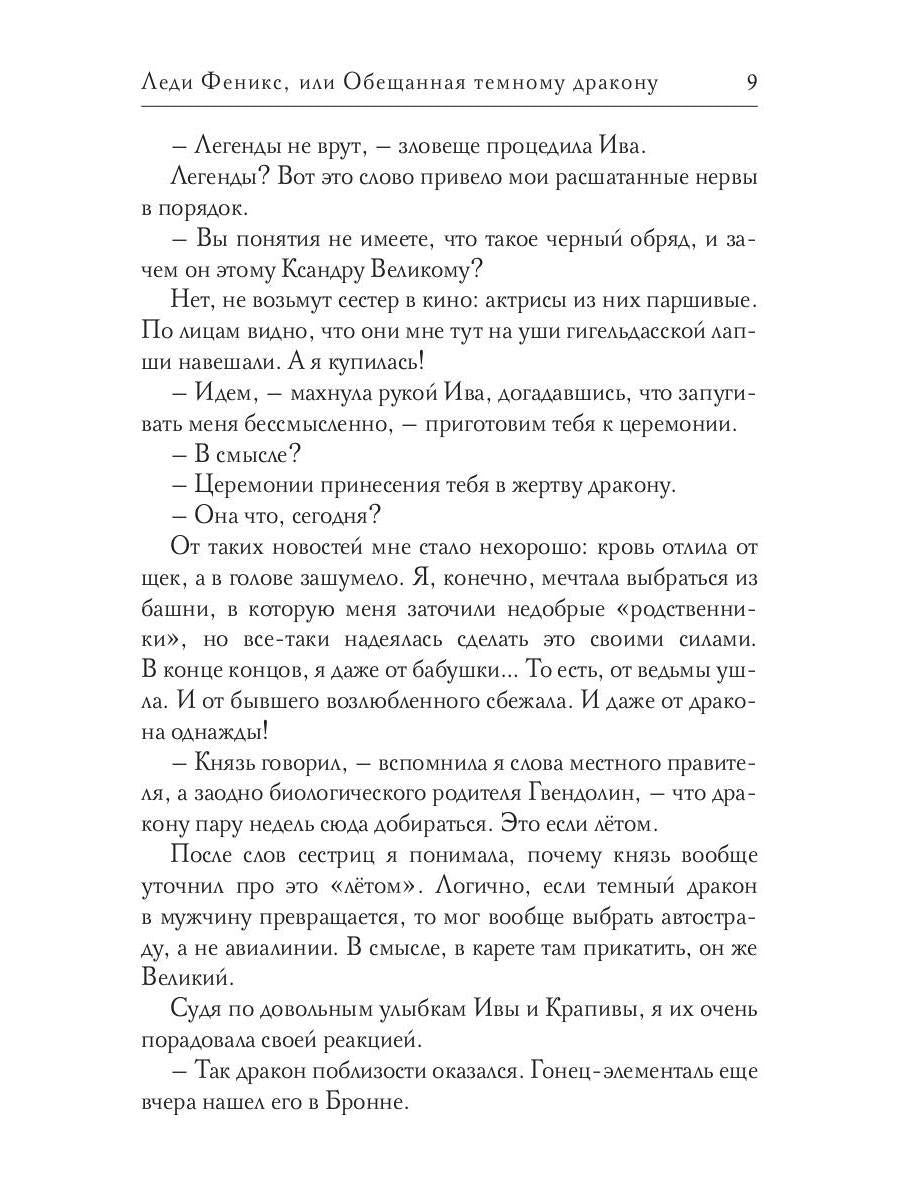 Леди Феникс, или Обещанная темному дракону 9

– Легенды не врут, – зловеще процедила Ива.

Легенды? Вот это слово привело мои расшатанные нервы в порядок.

– Вы понятия не имеете, что такое черный обряд, и зачем он этому Ксандру Великому?

Нет, не возьмут сестер в кино: актрисы из них паршивые. По лицам видно, что они мне тут на уши гигельдасской лапши навешали. А я купилась!

– Идем, – махнула рукой Ива, догадавшись, что запугивать меня бессмысленно, – приготовим тебя к церемонии.

– В смысле?

– Церемонии принесения тебя в жертву дракону.

– Она что, сегодня?

От таких новостей мне стало нехорошо: кровь отлила от щек, а в голове зашумело. Я, конечно, мечтала выбраться из башни, в которую меня заточили недобрые «родственники», но все-таки надеялась сделать это своими силами. В конце концов, я даже от бабушки... То есть, от ведьмы ушла. И от бывшего возлюбленного сбежала. И даже от дракона однажды!

– Князь говорил, – вспомнила я слова местного правителя, а заодно биологического родителя Гвендолин, – что дракону пару недель сюда добираться. Это если лётом.

После слов сестриц я понимала, почему князь вообще уточнил про это «лётом». Логично, если темный дракон в мужчину превращается, то мог вообще выбрать автостраду, а не авиалинии. В смысле, в карете там прикатить, он же Великий.

Судя по довольным улыбкам Ивы и Крапивы, я их очень порадовала своей реакцией.

– Так дракон поблизости оказался. Гонец-элементаль еще вчера нашел его в Бронне.